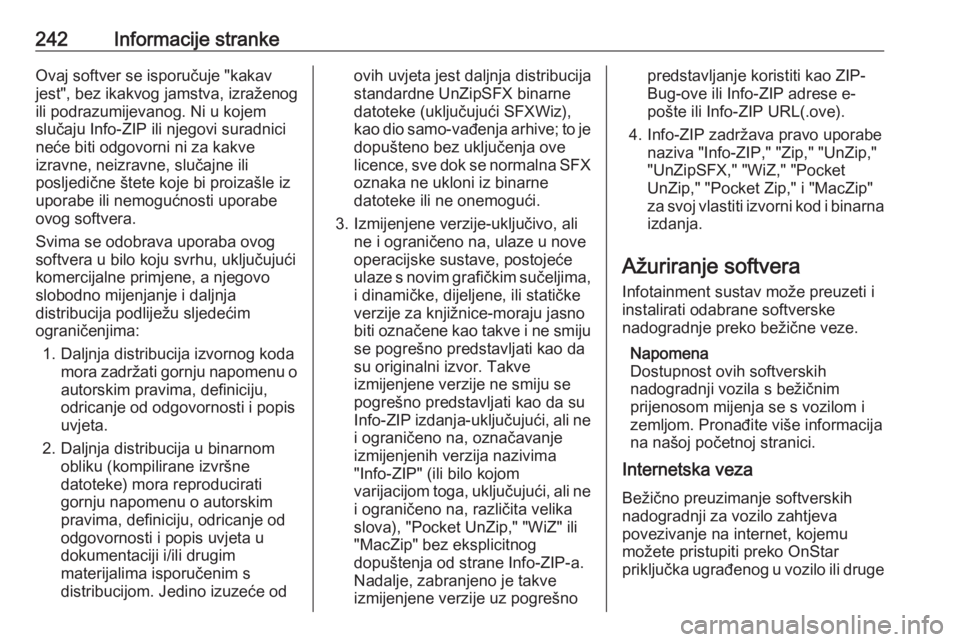 242 Informacije stranke

Ovaj softver se isporučuje "kakav jest", bez ikakvog jamstva, izraženog ili podrazumijevanog. Ni u kojem slučaju Info-ZIP ili njegovi suradnici neće biti odgovorni ni za kakve izravne, neizravne, slučajne ili posljedične štete koje bi proizašle iz uporabe ili nemogućnosti uporabe ovog softvera.

Svima se odobrava uporaba ovog softvera u bilo koju svrhu, uključujući komercijalne primjene, a njegovo slobodno mijenjanje i daljnja distribucija podliježu sljedećim ograničenjima:

1. Daljnja distribucija izvornog koda mora zadržati gornju napomenu o autorskim pravima, definiciju, odricanje od odgovornosti i popis uvjeta.

2. Daljnja distribucija u binarnom obliku (kompilirane izvršne datoteke) mora reproducirati gornju napomenu o autorskim pravima, definiciju, odricanje od odgovornosti i popis uvjeta u dokumentaciji i/ili drugim materijalima isporučenim s distribucijom. Jedino izuzeće od ovih uvjeta jest daljnja distribucija standardne UnZipSFX binarne datoteke (uključujući SFXWiz), kao dio samo-vađenja arhive; to je dopušteno bez uključenja ove licence, sve dok se normalna SFX oznaka ne ukloni iz binarne datoteke ili ne onemogući.

3. Izmijenjene verzije-uključivo, ali ne i ograničeno na, ulaze u nove operacijske sustave, postojeće ulaze s novim grafičkim sučeljima, i dinamičke, dijeljene, ili statičke verzije za knjižnice-moraju jasno biti označene kao takve i ne smiju se pogrešno predstavljati kao da su originalni izvor. Takve izmijenjene verzije ne smiju se pogrešno predstavljati kao da su Info-ZIP izdanja-uključujući, ali ne i ograničeno na, označavanje izmijenjenih verzija nazivima "Info-ZIP" (ili bilo kojom varijacijom toga, uključujući, ali ne i ograničeno na, različita velika slova), "Pocket UnZip," "WiZ" ili "MacZip" bez eksplicitnog dopuštenja od strane Info-ZIP-a. Nadalje, zabranjeno je takve izmijenjene verzije uz pogrešno predstavljanje koristiti kao ZIP-Bug-ove ili Info-ZIP adrese e-pošte ili Info-ZIP URL(.ove).

4. Info-ZIP zadržava pravo uporabe naziva "Info-ZIP," "Zip," "UnZip," "UnZipSFX," "WiZ," "Pocket UnZip," "Pocket Zip," i "MacZip" za svoj vlastiti izvorni kod i binarna izdanja.

Ažuriranje softvera

Infotainment sustav može preuzeti i instalirati odabrane softverske nadogradnje preko bežične veze.

Napomena
Dostupnost ovih softverskih nadogradnji vozila s bežičnim prijenosom mijenja se s vozilom i zemljom. Pronađite više informacija na našoj početnoj stranici.

Internetska veza

Bežično preuzimanje softverskih nadogradnji za vozilo zahtjeva povezivanje na internet, kojemu možete pristupiti preko OnStar priključka ugrađenog u vozilo ili druge

carmanualsonline.info